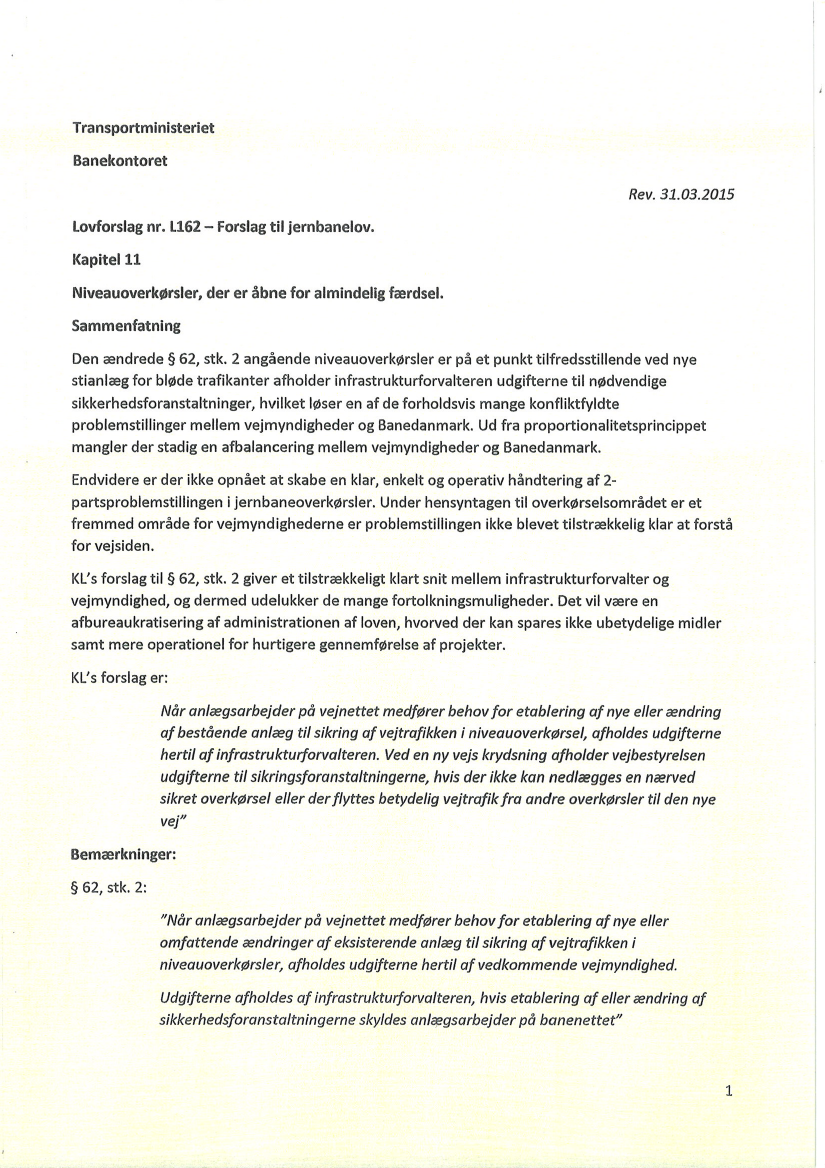 Transportministeriet

Banekontoret

Rev. 31.03.2015

Lovforslag nr. L162 – Forslag til jernbanelov.

Kapitel 11

Niveauoverkørsler, der er åbne for almindelig færdsel.

Sammenfatning

Den ændrede § 62, stk. 2 angående niveauoverkørsler er på et punkt tilfredsstillende ved nye stianlæg for bløde trafikanter afholder infrastrukturforvalteren udgifterne til nødvendige sikkerhedsforanstaltninger, hvilket løser en af de forholdsvis mange konfliktfyldte problemstillinger mellem vejmyndigheder og Banedanmark. Ud fra proportionalitetsprincippet mangler der stadig en afbalancering mellem vejmyndigheder og Banedanmark.

Endvidere er der ikke opnået at skabe en klar, enkelt og operativ håndtering af 2-partsproblemstillingen i jernbaneoverkørsler. Under hensyntagen til overkørselsområdet er et fremmed område for vejmyndighederne er problemstillingen ikke blevet tilstrækkelig klar at forstå for vejsiden.

KL's forslag til § 62, stk. 2 giver et tilstrækkeligt klart snit mellem infrastrukturforvalter og vejmyndighed, og dermed udelukker de mange fortolkningsmuligheder. Det vil være en afbureaukratisering af administrationen af loven, hvorved der kan spares ikke ubetydelige midler samt mere operationel for hurtigere gennemførelse af projekter.

KL's forslag er:

Når anlægsarbejder på vejnettet medfører behov for etablering af nye eller ændring af bestående anlæg til sikring af vejtrafikken i niveauoverkørsel, afholdes udgifterne hertil af infrastrukturforvalteren. Ved en ny vejs krydsning afholder vejbestyrelsen udgifterne til sikringsforanstaltningerne, hvis der ikke kan nedlægges en nærved sikret overkørsel eller der flyttes betydelig vejtrafik fra andre overkørsler til den nye vej"

Bemærkninger:

§ 62, stk. 2:

"Når anlægsarbejder på vejnettet medfører behov for etablering af nye eller omfattende ændringer af eksisterende anlæg til sikring af vejtrafikken i niveauoverkørsler, afholdes udgifterne hertil af vedkommende vejmyndighed.

Udgifterne afholdes af infrastrukturforvalteren, hvis etablering af eller ændring af sikkerhedsforanstaltningerne skyldes anlægsarbejder på banenettet"

1